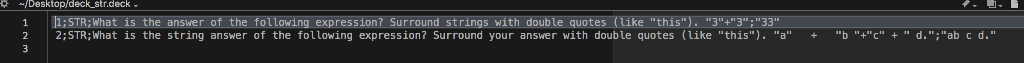 ~/Desktop/deck_str.deck

1 1;STR;What is the answer of the following expression? Surround strings with double quotes (like "this"). "3"+"3";"33"
2 2;STR;What is the string answer of the following expression? Surround your answer with double quotes (like "this"). "a"   +   "b "+"c" + " d.";"ab c d."
3